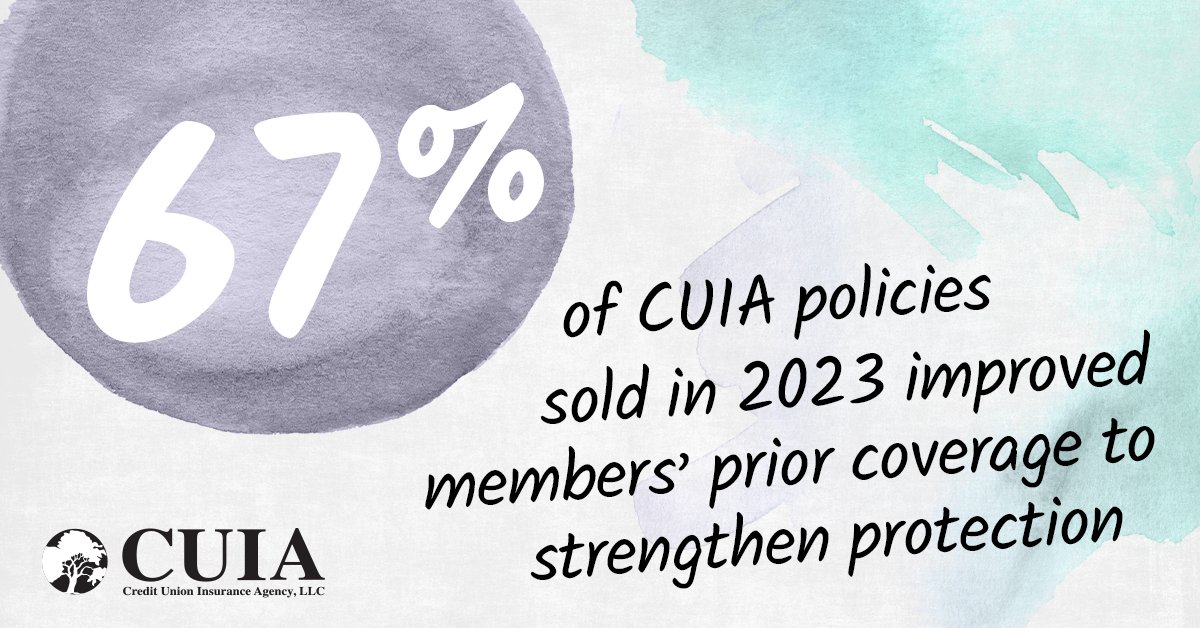 67%

of CUIA policies sold in 2023 improved members' prior coverage to strengthen protection

CUIA
Credit Union Insurance Agency, LLC